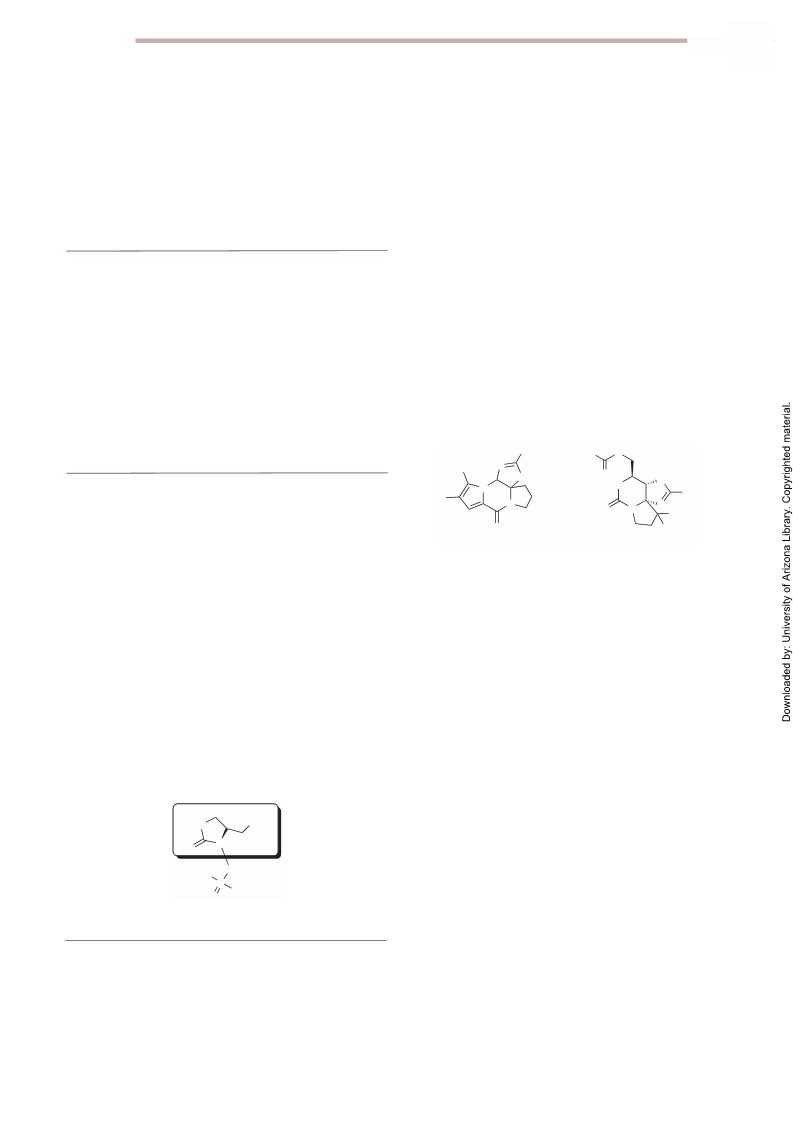 Downloaded by: University of Arizona Library. Copyrighted material.